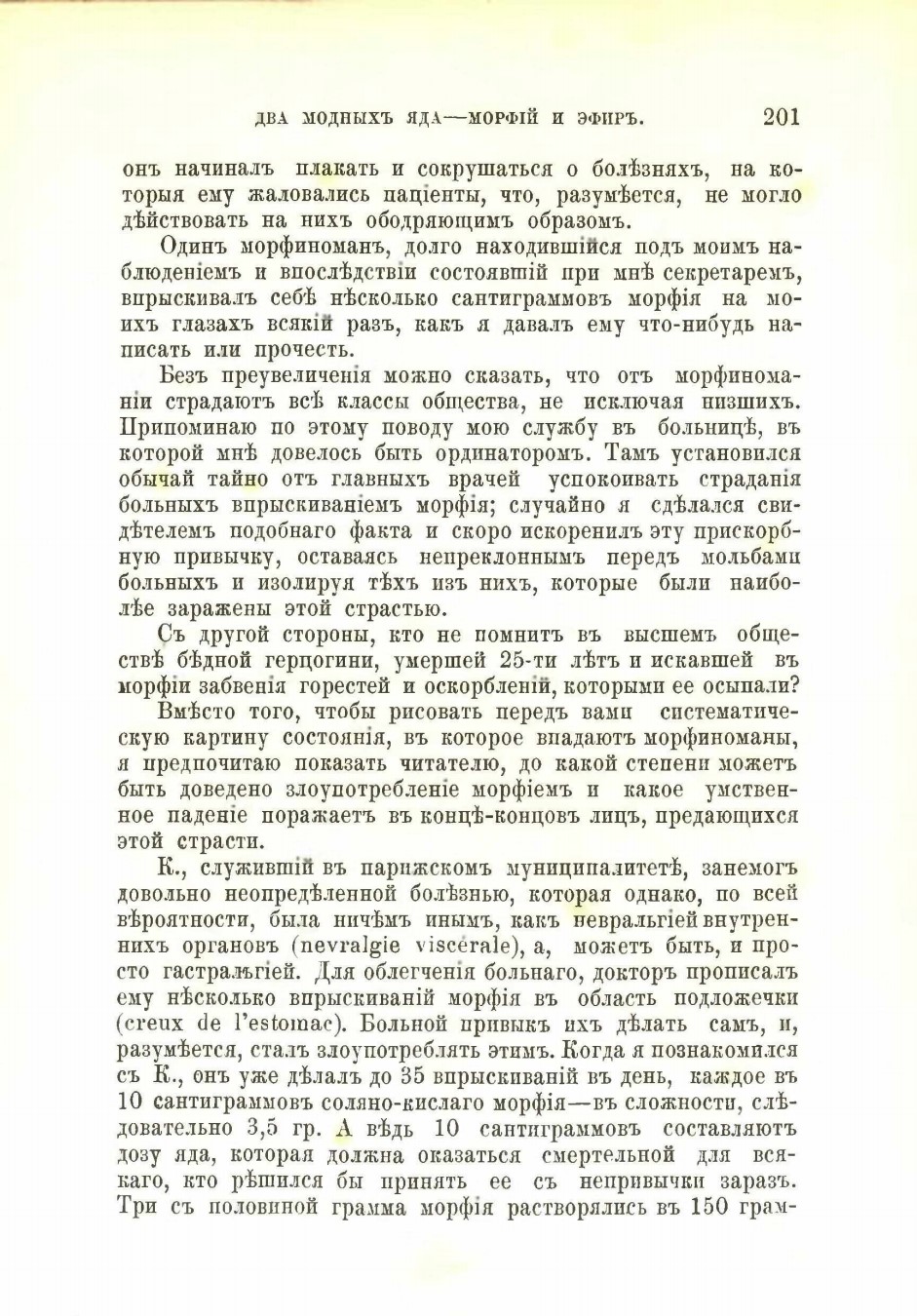 ДВА МОДНЫХЪ ЯДА—МОРФІЙ И ЭФИРЪ. 201

онъ начиналъ плакать и сокрушаться о болѣзняхъ, на которыя ему жаловались паціенты, что, разумѣется, не могло дѣйствовать на нихъ ободряющимъ образомъ.

Одинъ морфиноманъ, долго находившійся подъ моимъ наблюденіемъ и впослѣдствіи состоявшій при мнѣ секретаремъ, впрыскивалъ себѣ нѣсколько сантиграммовъ морфія на моихъ глазахъ всякій разъ, какъ я давалъ ему что-нибудь написать или прочесть.

Безъ преувеличенія можно сказать, что отъ морфиноманіи страдаютъ всѣ классы общества, не исключая низшихъ. Припоминаю по этому поводу мою службу въ больницѣ, въ которой мнѣ довелось быть ординаторомъ. Тамъ установился обычай тайно отъ главныхъ врачей успокоивать страданія больныхъ впрыскиваніемъ морфія; случайно я сдѣлался свидѣтелемъ подобнаго факта и скоро искоренилъ эту прискорбную привычку, оставаясь непреклоннымъ передъ мольбами больныхъ и изолируя тѣхъ изъ нихъ, которые были наиболѣе заражены этой страстью.

Съ другой стороны, кто не помнитъ въ высшемъ обществѣ бѣдной герцогини, умершей 25-ти лѣтъ и искавшей въ морфіи забвенія горестей и оскорбленій, которыми ее осыпали?

Вмѣсто того, чтобы рисовать передъ вами систематическую картину состоянія, въ которое впадаютъ морфиноманы, я предпочитаю показать читателю, до какой степени можетъ быть доведено злоупотребленіе морфіемъ и какое умственное паденіе поражаетъ въ концѣ-концовъ лицъ, предающихся этой страсти.

К., служившій въ парижскомъ муниципалитетѣ, занемогъ довольно неопредѣленной болѣзнью, которая однако, по всей вѣроятности, была ничѣмъ инымъ, какъ невральгіей внутреннихъ органовъ (nevralgie viscérale), а, можетъ быть, и просто гастральгіей. Для облегченія больнаго, докторъ прописалъ ему нѣсколько впрыскиваній морфія въ область подложечки (creux de l'estomac). Больной привыкъ ихъ дѣлать самъ, и, разумѣется, сталъ злоупотреблять этимъ. Когда я познакомился съ К., онъ уже дѣлалъ до 35 впрыскиваній въ день, каждое въ 10 сантиграммовъ соляно-кислаго морфія—въ сложности, слѣдовательно 3,5 гр. А вѣдь 10 сантиграммовъ составляютъ дозу яда, которая должна оказаться смертельной для всякаго, кто рѣшился бы принять ее съ непривычки заразъ. Три съ половиной грамма морфія растворялись въ 150 грам-